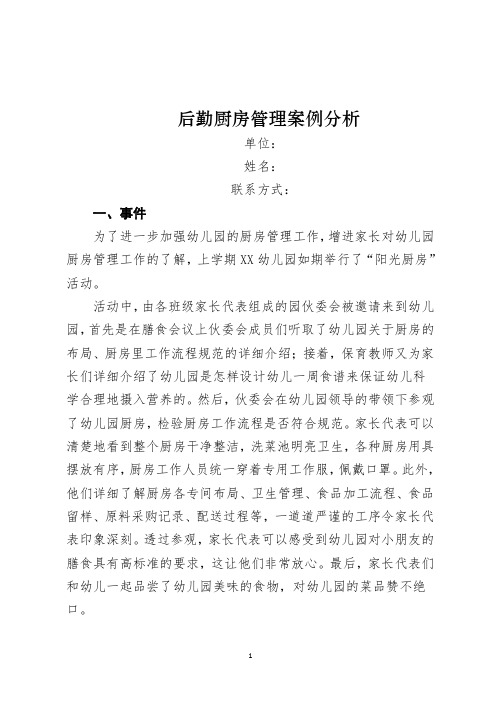 后勤厨房管理案例分析

单位：

姓名：

联系方式：

一、事件

为了进一步加强幼儿园的厨房管理工作，增进家长对幼儿园厨房管理工作的了解，上学期XX幼儿园如期举行了“阳光厨房”活动。

活动中，由各班级家长代表组成的园伙委会被邀请来到幼儿园，首先是在膳食会议上伙委会成员们听取了幼儿园关于厨房的布局、厨房里工作流程规范的详细介绍；接着，保育教师又为家长们详细介绍了幼儿园是怎样设计幼儿一周食谱来保证幼儿科学合理地摄入营养的。然后，伙委会在幼儿园领导的带领下参观了幼儿园厨房，检验厨房工作流程是否符合规范。家长代表可以清楚地看到整个厨房干净整洁，洗菜池明亮卫生，各种厨房用具摆放有序，厨房工作人员统一穿着专用工作服，佩戴口罩。此外，他们详细了解厨房各专间布局、卫生管理、食品加工流程、食品留样、原料采购记录、配送过程等，一道道严谨的工序令家长代表印象深刻。透过参观，家长代表可以感受到幼儿园对小朋友的膳食具有高标准的要求，这让他们非常放心。最后，家长代表们和幼儿一起品尝了幼儿园美味的食物，对幼儿园的菜品赞不绝口。

1